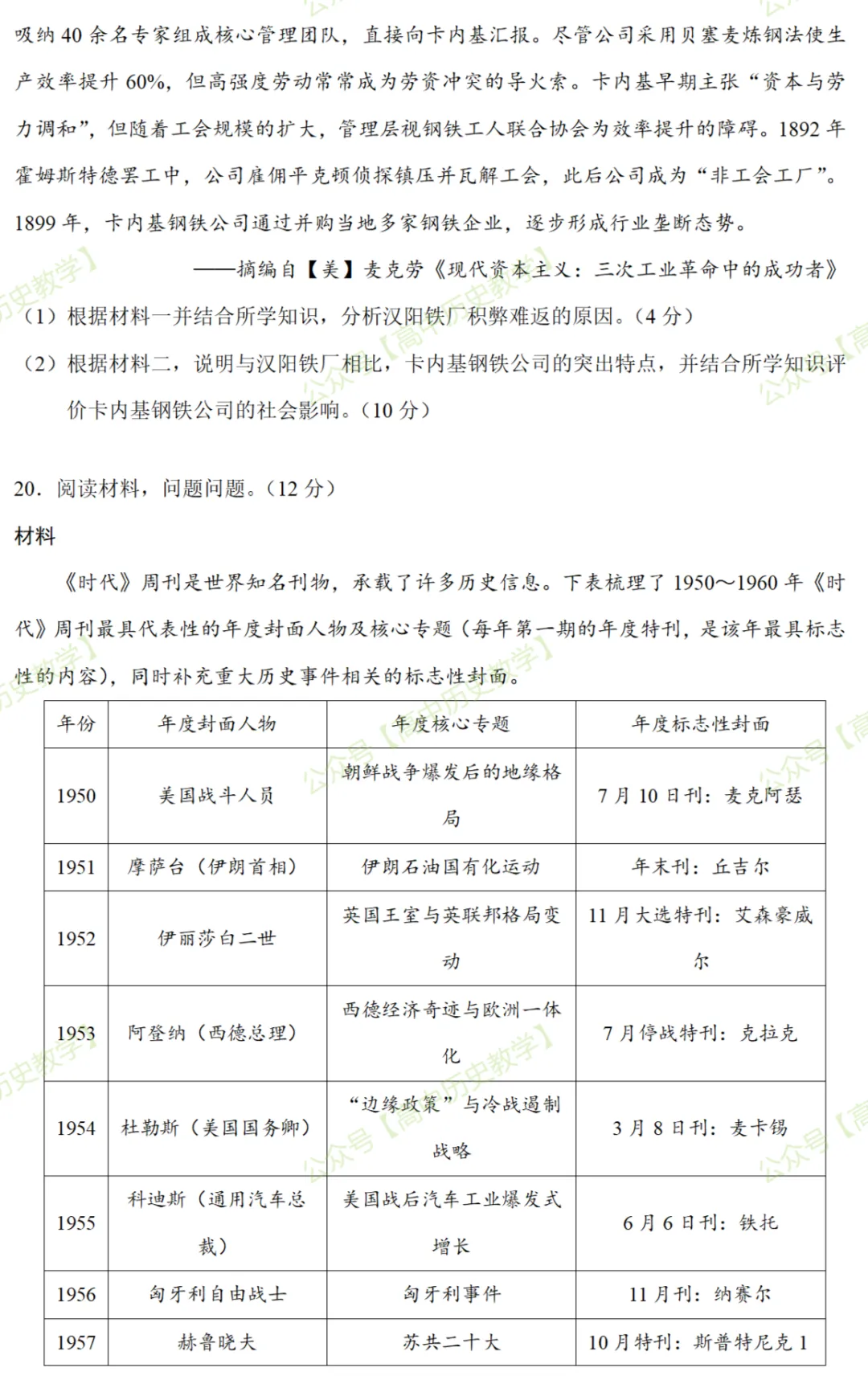 吸纳40余名专家组成核心管理团队，直接向卡内基汇报。尽管公司采用贝塞麦炼钢法使生产效率提升60%，但高强度劳动常常成为劳资冲突的导火索。卡内基早期主张“资本与劳力调和”，但随着工会规模的扩大，管理层视钢铁工人联合协会为效率提升的障碍。1892年霍姆斯特德罢工中，公司雇佣平克顿侦探镇压并瓦解工会，此后公司成为“非工会工厂”。1899年，卡内基钢铁公司通过并购当地多家钢铁企业，逐步形成行业垄断态势。

——摘编自【美】麦克劳《现代资本主义：三次工业革命中的成功者》

（1）根据材料一并结合所学知识，分析汉阳铁厂积弊难返的原因。（4分）

（2）根据材料二，说明与汉阳铁厂相比，卡内基钢铁公司的突出特点，并结合所学知识评价卡内基钢铁公司的社会影响。（10分）

20．阅读材料，问题问题。（12分）

材料

《时代》周刊是世界知名刊物，承载了许多历史信息。下表梳理了1950～1960年《时代》周刊最具代表性的年度封面人物及核心专题（每年第一期的年度特刊，是该年最具标志性的内容），同时补充重大历史事件相关的标志性封面。

| 年份 | 年度封面人物 | 年度核心专题 | 年度标志性封面 |
|---|---|---|---|
| 1950 | 美国战斗人员 | 朝鲜战争爆发后的地缘格局 | 7月10日刊：麦克阿瑟 |
| 1951 | 摩萨台（伊朗首相） | 伊朗石油国有化运动 | 年末刊：丘吉尔 |
| 1952 | 伊丽莎白二世 | 英国王室与英联邦格局变动 | 11月大选特刊：艾森豪威尔 |
| 1953 | 阿登纳（西德总理） | 西德经济奇迹与欧洲一体化 | 7月停战特刊：克拉克 |
| 1954 | 杜勒斯（美国国务卿） | “边缘政策”与冷战遏制战略 | 3月8日刊：麦卡锡 |
| 1955 | 科迪斯（通用汽车总裁） | 美国战后汽车工业爆发式增长 | 6月6日刊：铁托 |
| 1956 | 匈牙利自由战士 | 匈牙利事件 | 11月刊：纳赛尔 |
| 1957 | 赫鲁晓夫 | 苏共二十大 | 10月特刊：斯普特尼克1 |

公众号【高中历史教学】